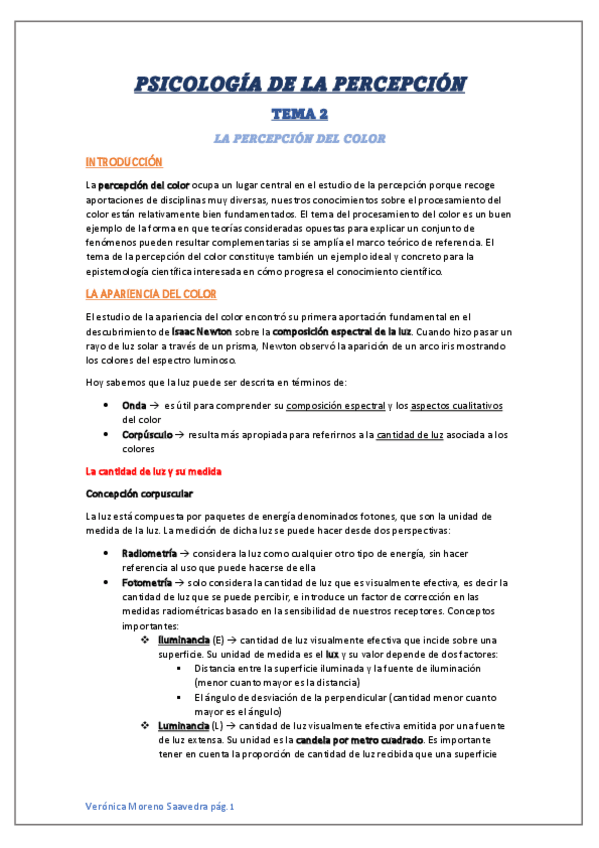 PSICOLOGÍA DE LA PERCEPCIÓN

TEMA 2

LA PERCEPCIÓN DEL COLOR

INTRODUCCIÓN

La percepción del color ocupa un lugar central en el estudio de la percepción porque recoge aportaciones de disciplinas muy diversas, nuestros conocimientos sobre el procesamiento del color están relativamente bien fundamentados. El tema del procesamiento del color es un buen ejemplo de la forma en que teorías consideradas opuestas para explicar un conjunto de fenómenos pueden resultar complementarias si se amplía el marco teórico de referencia. El tema de la percepción del color constituye también un ejemplo ideal y concreto para la epistemología científica interesada en cómo progresa el conocimiento científico.

LA APARIENCIA DEL COLOR

El estudio de la apariencia del color encontró su primera aportación fundamental en el descubrimiento de Isaac Newton sobre la composición espectral de la luz. Cuando hizo pasar un rayo de luz solar a través de un prisma, Newton observó la aparición de un arco iris mostrando los colores del espectro luminoso.

Hoy sabemos que la luz puede ser descrita en términos de:

• Onda → es útil para comprender su composición espectral y los aspectos cualitativos del color
• Corpúsculo → resulta más apropiada para referirnos a la cantidad de luz asociada a los colores

La cantidad de luz y su medida

Concepción corpuscular

La luz está compuesta por paquetes de energía denominados fotones, que son la unidad de medida de la luz. La medición de dicha luz se puede hacer desde dos perspectivas:

• Radiometría → considera la luz como cualquier otro tipo de energía, sin hacer referencia al uso que puede hacerse de ella
• Fotometría → solo considera la cantidad de luz que es visualmente efectiva, es decir la cantidad de luz que se puede percibir, e introduce un factor de corrección en las medidas radiométricas basado en la sensibilidad de nuestros receptores. Conceptos importantes:
❖ Iluminancia (E) → cantidad de luz visualmente efectiva que incide sobre una superficie. Su unidad de medida es el lux y su valor depende de dos factores:
▪ Distancia entre la superficie iluminada y la fuente de iluminación (menor cuanto mayor es la distancia)
▪ El ángulo de desviación de la perpendicular (cantidad menor cuanto mayor es el ángulo)
❖ Luminancia (L) → cantidad de luz visualmente efectiva emitida por una fuente de luz extensa. Su unidad es la candela por metro cuadrado. Es importante tener en cuenta la proporción de cantidad de luz recibida que una superficie

Verónica Moreno Saavedra pág. 1